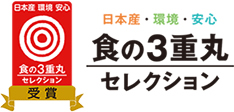 日本産 環境 安心

食の3重丸
セレクション

受賞

日本産・環境・安心

食の3重丸
セレクション